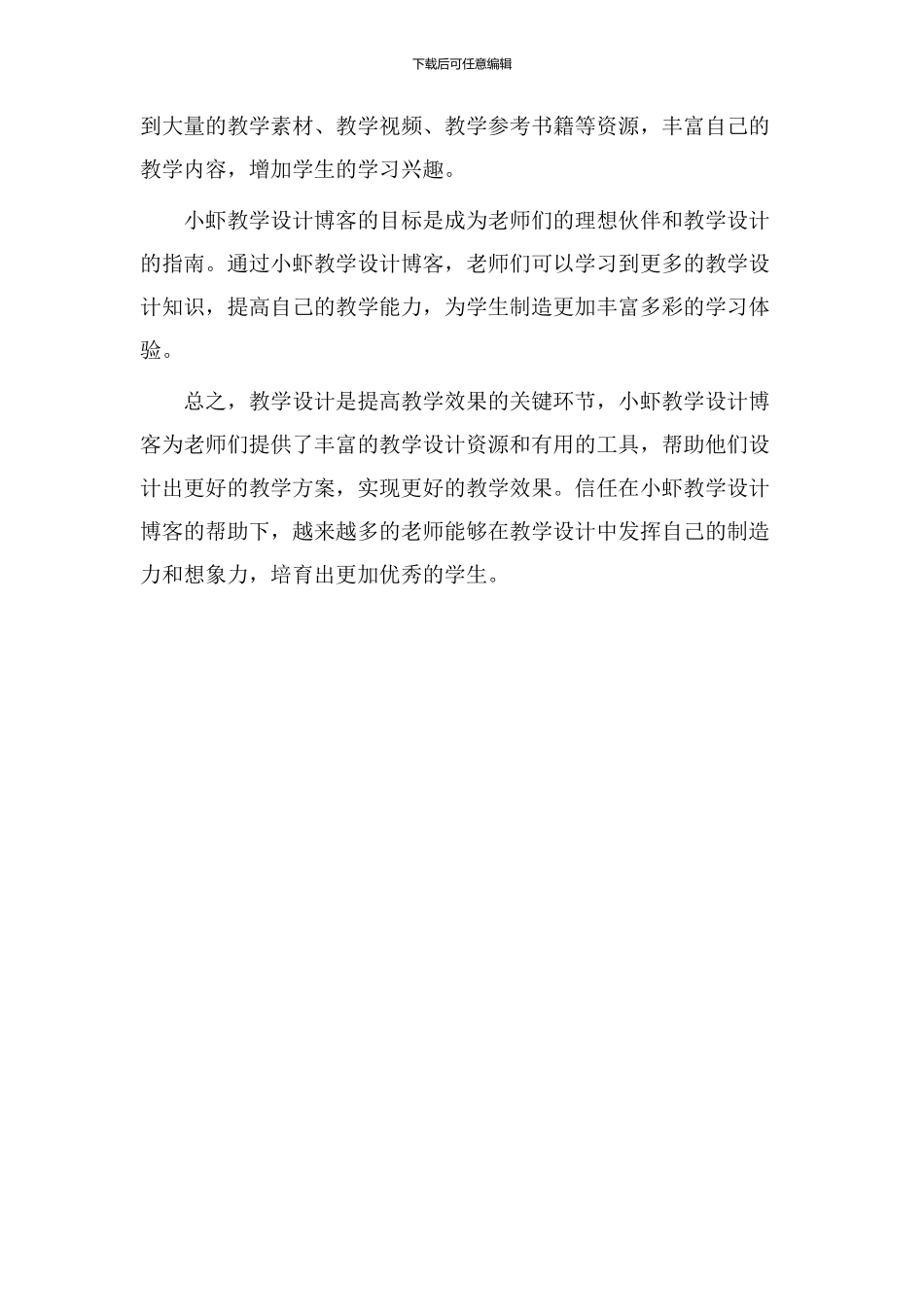 下载后可任意编辑

到大量的教学素材、教学视频、教学参考书籍等资源，丰富自己的教学内容，增加学生的学习兴趣。

小虾教学设计博客的目标是成为老师们的理想伙伴和教学设计的指南。通过小虾教学设计博客，老师们可以学习到更多的教学设计知识，提高自己的教学能力，为学生制造更加丰富多彩的学习体验。

总之，教学设计是提高教学效果的关键环节，小虾教学设计博客为老师们提供了丰富的教学设计资源和有用的工具，帮助他们设计出更好的教学方案，实现更好的教学效果。信任在小虾教学设计博客的帮助下，越来越多的老师能够在教学设计中发挥自己的制造力和想象力，培育出更加优秀的学生。